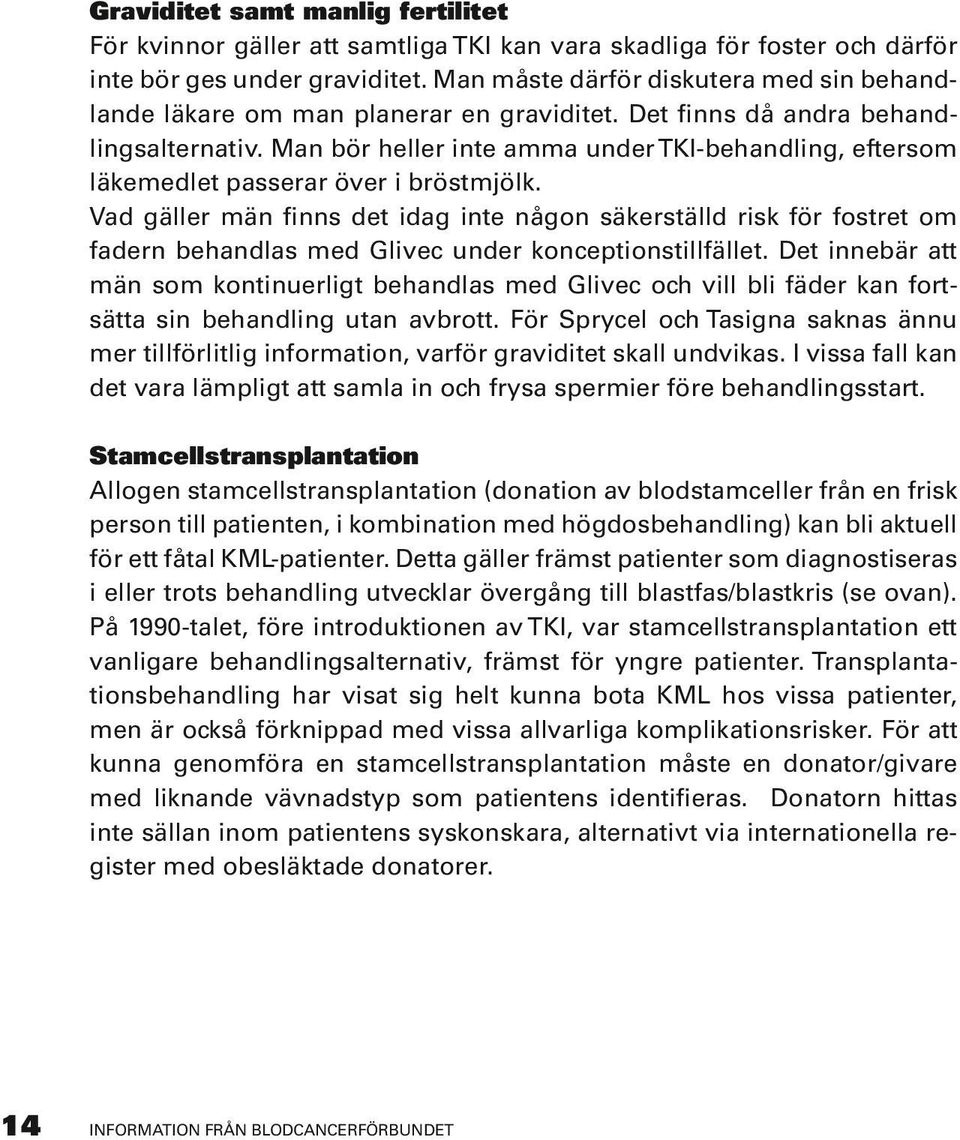 Graviditet samt manlig fertilitet
För kvinnor gäller att samtliga TKI kan vara skadliga för foster och därför inte bör ges under graviditet. Man måste därför diskutera med sin behandlande läkare om man planerar en graviditet. Det finns då andra behandlingsalternativ. Man bör heller inte amma under TKI-behandling, eftersom läkemedlet passerar över i bröstmjölk.
Vad gäller män finns det idag inte någon säkerställd risk för fostret om fadern behandlas med Glivec under konceptionstillfället. Det innebär att män som kontinuerligt behandlas med Glivec och vill bli fäder kan fortsätta sin behandling utan avbrott. För Sprycel och Tasigna saknas ännu mer tillförlitlig information, varför graviditet skall undvikas. I vissa fall kan det vara lämpligt att samla in och frysa spermier före behandlingsstart.

Stamcellstransplantation
Allogen stamcellstransplantation (donation av blodstamceller från en frisk person till patienten, i kombination med högdosbehandling) kan bli aktuell för ett fåtal KML-patienter. Detta gäller främst patienter som diagnostiseras i eller trots behandling utvecklar övergång till blastfas/blastkris (se ovan). På 1990-talet, före introduktionen av TKI, var stamcellstransplantation ett vanligare behandlingsalternativ, främst för yngre patienter. Transplantationsbehandling har visat sig helt kunna bota KML hos vissa patienter, men är också förknippad med vissa allvarliga komplikationsrisker. För att kunna genomföra en stamcellstransplantation måste en donator/givare med liknande vävnadstyp som patientens identifieras. Donatorn hittas inte sällan inom patientens syskonskara, alternativt via internationella register med obesläktade donatorer.

14 INFORMATION FRÅN BLODCANCERFÖRBUNDET